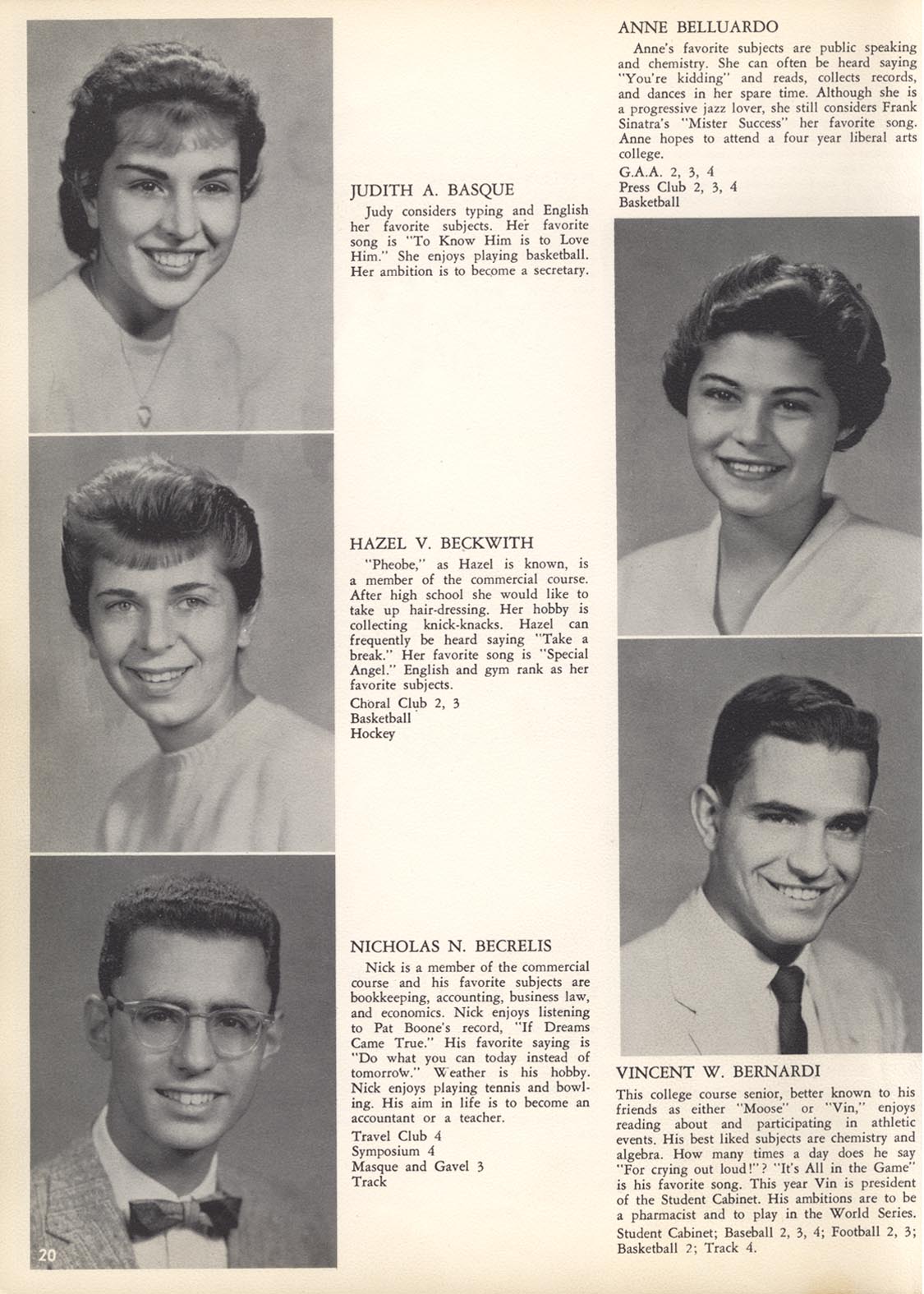 JUDITH A. BASQUE

Judy considers typing and English her favorite subjects. Her favorite song is "To Know Him is to Love Him." She enjoys playing basketball. Her ambition is to become a secretary.

HAZEL V. BECKWITH

"Pheobe," as Hazel is known, is a member of the commercial course. After high school she would like to take up hair-dressing. Her hobby is collecting knick-knacks. Hazel can frequently be heard saying "Take a break." Her favorite song is "Special Angel." English and gym rank as her favorite subjects.

Choral Club 2, 3
Basketball
Hockey

NICHOLAS N. BECRELIS

Nick is a member of the commercial course and his favorite subjects are bookkeeping, accounting, business law, and economics. Nick enjoys listening to Pat Boone's record, "If Dreams Came True." His favorite saying is "Do what you can today instead of tomorrow." Weather is his hobby. Nick enjoys playing tennis and bowling. His aim in life is to become an accountant or a teacher.

Travel Club 4
Symposium 4
Masque and Gavel 3
Track

20

ANNE BELLUARDO

Anne's favorite subjects are public speaking and chemistry. She can often be heard saying "You're kidding" and reads, collects records, and dances in her spare time. Although she is a progressive jazz lover, she still considers Frank Sinatra's "Mister Success" her favorite song. Anne hopes to attend a four year liberal arts college.

G.A.A. 2, 3, 4
Press Club 2, 3, 4
Basketball

VINCENT W. BERNARDI

This college course senior, better known to his friends as either "Moose" or "Vin," enjoys reading about and participating in athletic events. His best liked subjects are chemistry and algebra. How many times a day does he say "For crying out loud!"? "It's All in the Game" is his favorite song. This year Vin is president of the Student Cabinet. His ambitions are to be a pharmacist and to play in the World Series.

Student Cabinet; Baseball 2, 3, 4; Football 2, 3; Basketball 2; Track 4.